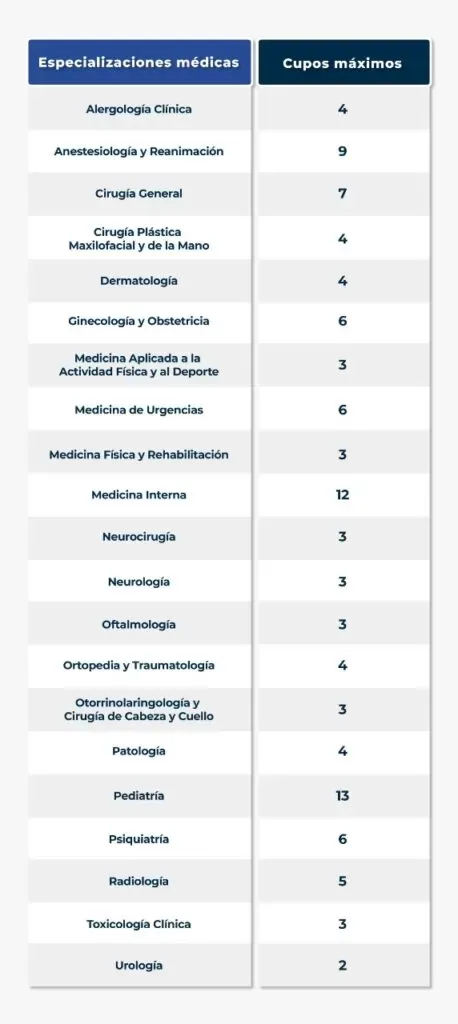 | Especializaciones médicas | Cupos máximos |
|---|---|
| Alergología Clínica | 4 |
| Anestesiología y Reanimación | 9 |
| Cirugía General | 7 |
| Cirugía Plástica Maxilofacial y de la Mano | 4 |
| Dermatología | 4 |
| Ginecología y Obstetricia | 6 |
| Medicina Aplicada a la Actividad Física y al Deporte | 3 |
| Medicina de Urgencias | 6 |
| Medicina Física y Rehabilitación | 3 |
| Medicina Interna | 12 |
| Neurocirugía | 3 |
| Neurología | 3 |
| Oftalmología | 3 |
| Ortopedia y Traumatología | 4 |
| Otorrinolaringología y Cirugía de Cabeza y Cuello | 3 |
| Patología | 4 |
| Pediatría | 13 |
| Psiquiatría | 6 |
| Radiología | 5 |
| Toxicología Clínica | 3 |
| Urología | 2 |